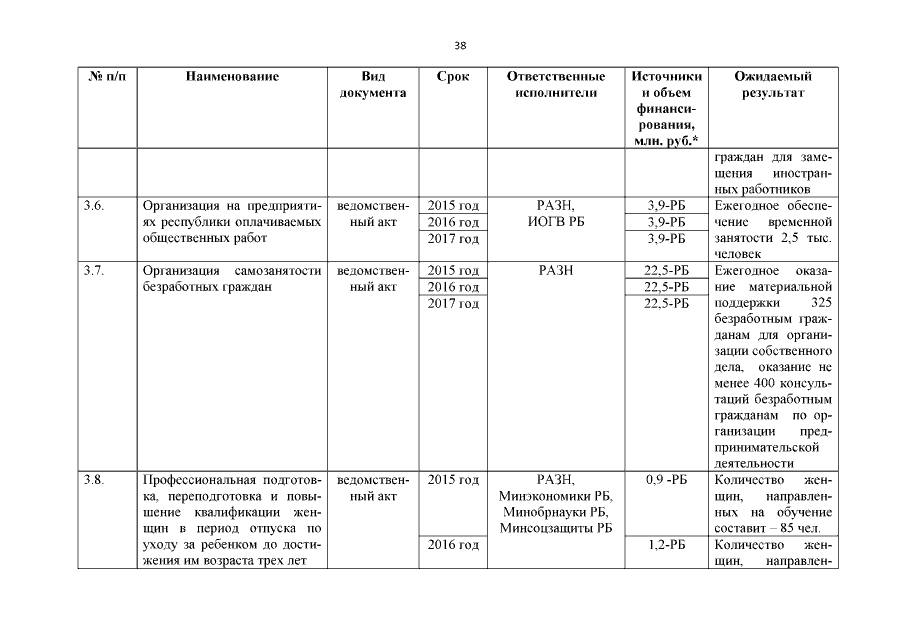 38

| № п/п | Наименование | Вид документа | Срок | Ответственные исполнители | Источники и объем финансирования, млн. руб.* | Ожидаемый результат |
|---|---|---|---|---|---|---|
| | | | | | | граждан для замещения иностранных работников |
| 3.6. | Организация на предприятиях республики оплачиваемых общественных работ | ведомственный акт | 2015 год | РАЗН, ИОГВ РБ | 3,9-РБ | Ежегодное обеспечение временной занятости 2,5 тыс. человек |
| | | | 2016 год | | 3,9-РБ | |
| | | | 2017 год | | 3,9-РБ | |
| 3.7. | Организация самозанятости безработных граждан | ведомственный акт | 2015 год | РАЗН | 22,5-РБ | Ежегодное оказание материальной поддержки 325 безработным гражданам для организации собственного дела, оказание не менее 400 консультаций безработным гражданам по организации предпринимательской деятельности |
| | | | 2016 год | | 22,5-РБ | |
| | | | 2017 год | | 22,5-РБ | |
| 3.8. | Профессиональная подготовка, переподготовка и повышение квалификации женщин в период отпуска по уходу за ребенком до достижения им возраста трех лет | ведомственный акт | 2015 год | РАЗН, Минэкономики РБ, Минобрнауки РБ, Минсоцзащиты РБ | 0,9 -РБ | Количество женщин, направленных на обучение составит – 85 чел. |
| | | | 2016 год | | 1,2-РБ | Количество женщин, направлен- |